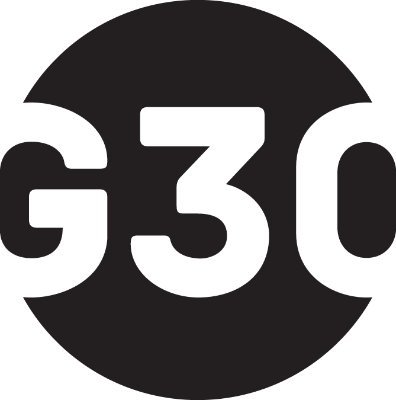 G30